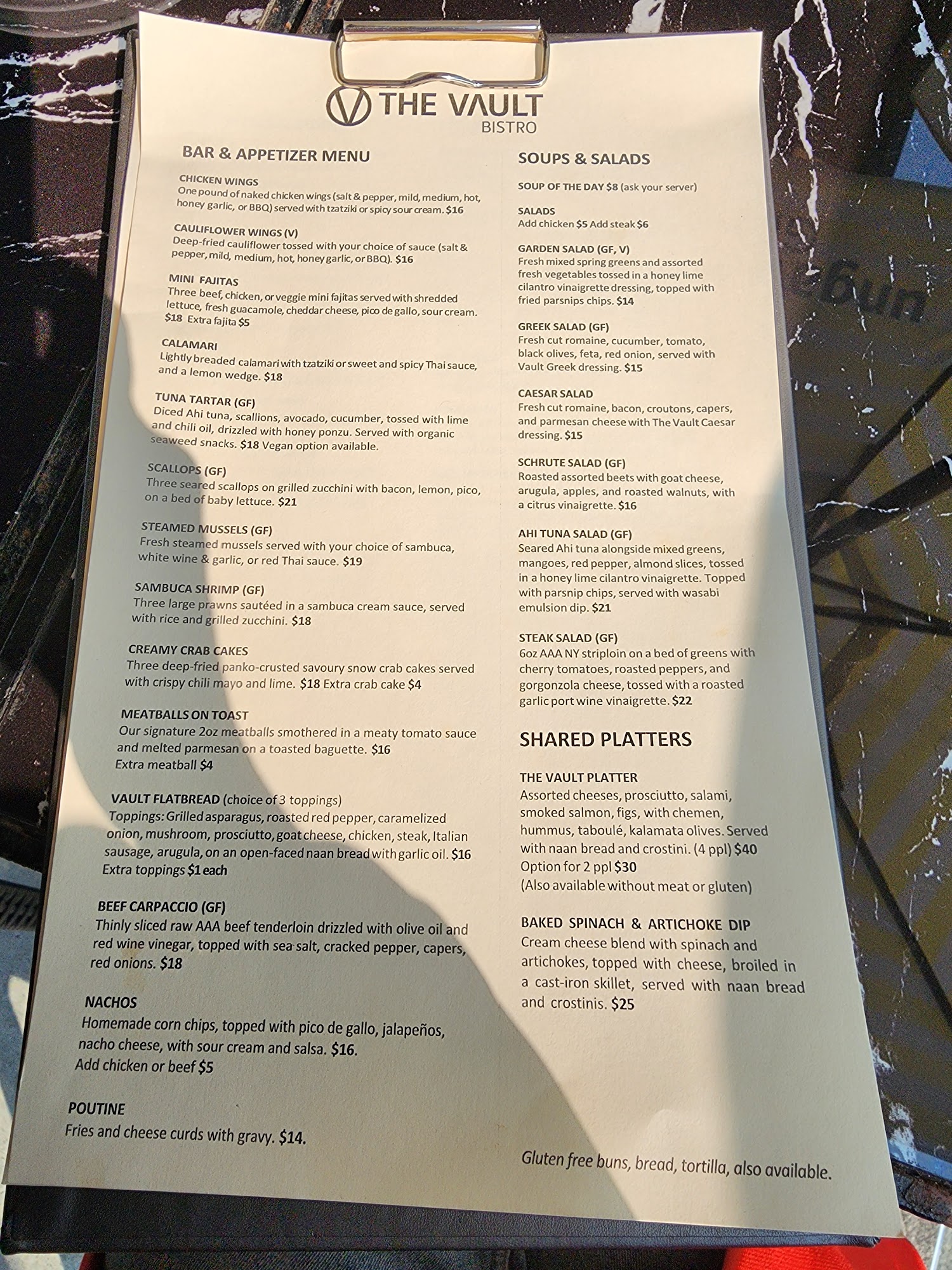 THE VAULT
BISTRO

BAR & APPETIZER MENU

CHICKEN WINGS
One pound of naked chicken wings (salt & pepper, mild, medium, hot, honey garlic, or BBQ) served with tzatziki or spicy sour cream. $16

CAULIFLOWER WINGS (V)
Deep-fried cauliflower tossed with your choice of sauce (salt & pepper, mild, medium, hot, honey garlic, or BBQ). $16

MINI FAJITAS
Three beef, chicken, or veggie mini fajitas served with shredded lettuce, fresh guacamole, cheddar cheese, pico de gallo, sour cream. $18 Extra fajita $5

CALAMARI
Lightly breaded calamari with tzatziki or sweet and spicy Thai sauce, and a lemon wedge. $18

TUNA TARTAR (GF)
Diced Ahi tuna, scallions, avocado, cucumber, tossed with lime and chili oil, drizzled with honey ponzu. Served with organic seaweed snacks. $18 Vegan option available.

SCALLOPS (GF)
Three seared scallops on grilled zucchini with bacon, lemon, pico, on a bed of baby lettuce. $21

STEAMED MUSSELS (GF)
Fresh steamed mussels served with your choice of sambuca, white wine & garlic, or red Thai sauce. $19

SAMBUCA SHRIMP (GF)
Three large prawns sautéed in a sambuca cream sauce, served with rice and grilled zucchini. $18

CREAMY CRAB CAKES
Three deep-fried panko-crusted savoury snow crab cakes served with crispy chili mayo and lime. $18 Extra crab cake $4

MEATBALLS ON TOAST
Our signature 2oz meatballs smothered in a meaty tomato sauce and melted parmesan on a toasted baguette. $16
Extra meatball $4

VAULT FLATBREAD (choice of 3 toppings)
Toppings: Grilled asparagus, roasted red pepper, caramelized onion, mushroom, prosciutto, goat cheese, chicken, steak, Italian sausage, arugula, on an open-faced naan bread with garlic oil. $16
Extra toppings $1 each

BEEF CARPACCIO (GF)
Thinly sliced raw AAA beef tenderloin drizzled with olive oil and red wine vinegar, topped with sea salt, cracked pepper, capers, red onions. $18

NACHOS
Homemade corn chips, topped with pico de gallo, jalapeños, nacho cheese, with sour cream and salsa. $16.
Add chicken or beef $5

POUTINE
Fries and cheese curds with gravy. $14.

SOUPS & SALADS

SOUP OF THE DAY $8 (ask your server)

SALADS
Add chicken $5 Add steak $6

GARDEN SALAD (GF, V)
Fresh mixed spring greens and assorted fresh vegetables tossed in a honey lime cilantro vinaigrette dressing, topped with fried parsnips chips. $14

GREEK SALAD (GF)
Fresh cut romaine, cucumber, tomato, black olives, feta, red onion, served with Vault Greek dressing. $15

CAESAR SALAD
Fresh cut romaine, bacon, croutons, capers, and parmesan cheese with The Vault Caesar dressing. $15

SCHRUTE SALAD (GF)
Roasted assorted beets with goat cheese, arugula, apples, and roasted walnuts, with a citrus vinaigrette. $16

AHI TUNA SALAD (GF)
Seared Ahi tuna alongside mixed greens, mangoes, red pepper, almond slices, tossed in a honey lime cilantro vinaigrette. Topped with parsnip chips, served with wasabi emulsion dip. $21

STEAK SALAD (GF)
6oz AAA NY striploin on a bed of greens with cherry tomatoes, roasted peppers, and gorgonzola cheese, tossed with a roasted garlic port wine vinaigrette. $22

SHARED PLATTERS

THE VAULT PLATTER
Assorted cheeses, prosciutto, salami, smoked salmon, figs, with chemen, hummus, taboulé, kalamata olives. Served with naan bread and crostini. (4 ppl) $40
Option for 2 ppl $30
(Also available without meat or gluten)

BAKED SPINACH & ARTICHOKE DIP
Cream cheese blend with spinach and artichokes, topped with cheese, broiled in a cast-iron skillet, served with naan bread and crostinis. $25

Gluten free buns, bread, tortilla, also available.